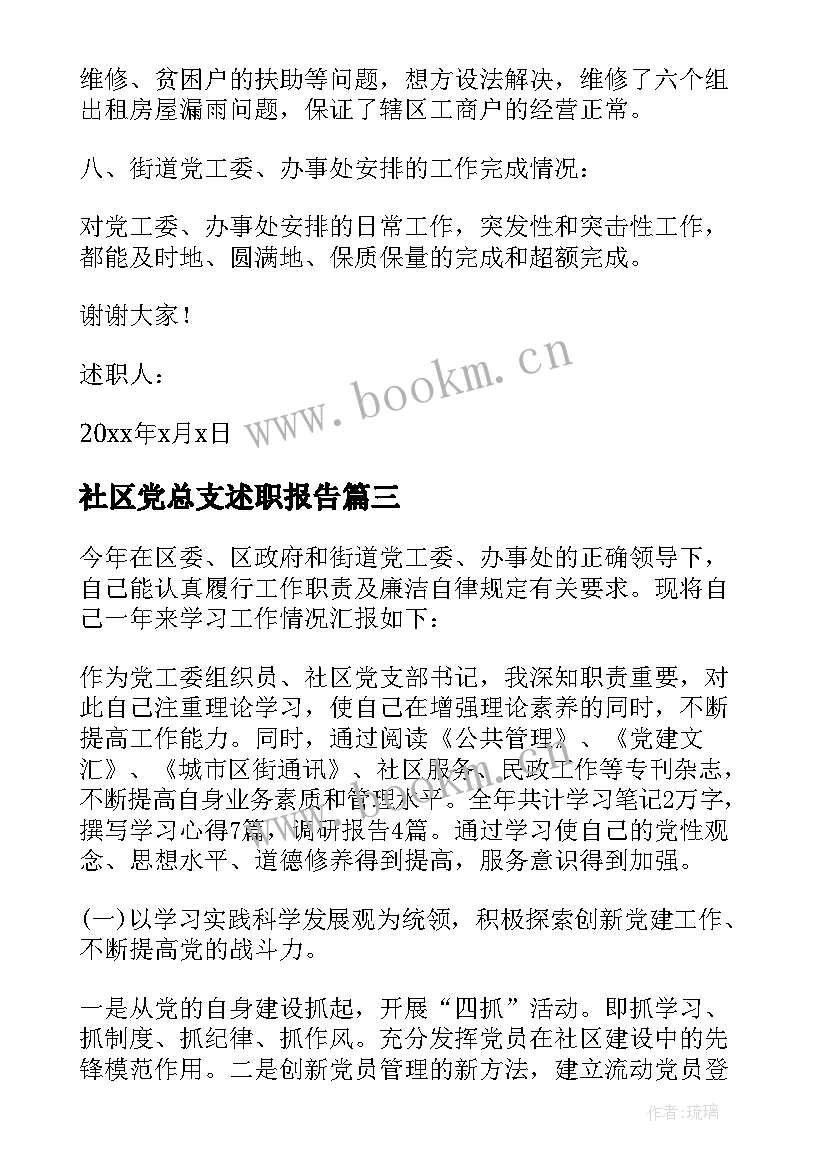 维修、贫困户的扶助等问题，想方设法解决，维修了六个组出租房屋漏雨问题，保证了辖区工商户的经营正常。

八、街道党工委、办事处安排的工作完成情况：

对党工委、办事处安排的日常工作，突发性和突击性工作，都能及时地、圆满地、保质保量的完成和超额完成。

谢谢大家！

述职人：

20xx年x月x日

www.bookm.cn

社区党总支述职报告篇三

今年在区委、区政府和街道党工委、办事处的正确领导下，自己能认真履行工作职责及廉洁自律规定有关要求。现将自己一年来学习工作情况汇报如下：

作为党工委组织员、社区党支部书记，我深知职责重要，对此自己注重理论学习，使自己在增强理论素养的同时，不断提高工作能力。同时，通过阅读《公共管理》、《党建文汇》、《城市区街通讯》、社区服务、民政工作等专刊杂志，不断提高自身业务素质和管理水平。全年共计学习笔记2万字，撰写学习心得7篇，调研报告4篇。通过学习使自己的党性观念、思想水平、道德修养得到提高，服务意识得到加强。

(一)以学习实践科学发展观为统领，积极探索创新党建工作、不断提高党的战斗力。

一是从党的自身建设抓起，开展“四抓”活动。即抓学习、抓制度、抓纪律、抓作风。充分发挥党员在社区建设中的先锋模范作用。二是创新党员管理的新方法，建立流动党员登

作者：琉璃